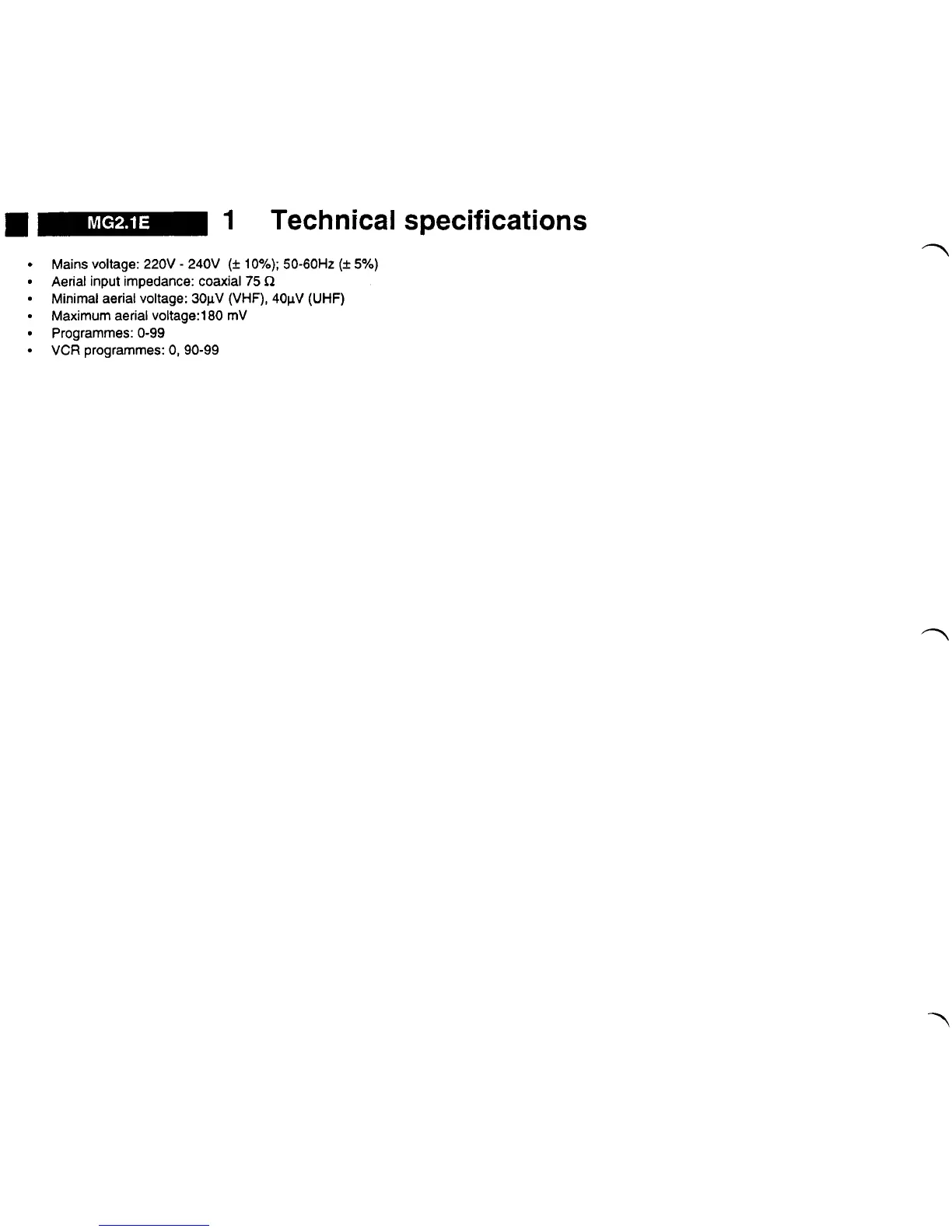 MG2.1E 1 Technical specifications

• Mains voltage: 220V - 240V (± 10%); 50-60Hz (± 5%)
• Aerial input impedance: coaxial 75 Ω
• Minimal aerial voltage: 30μV (VHF), 40μV (UHF)
• Maximum aerial voltage:180 mV
• Programmes: 0-99
• VCR programmes: 0, 90-99